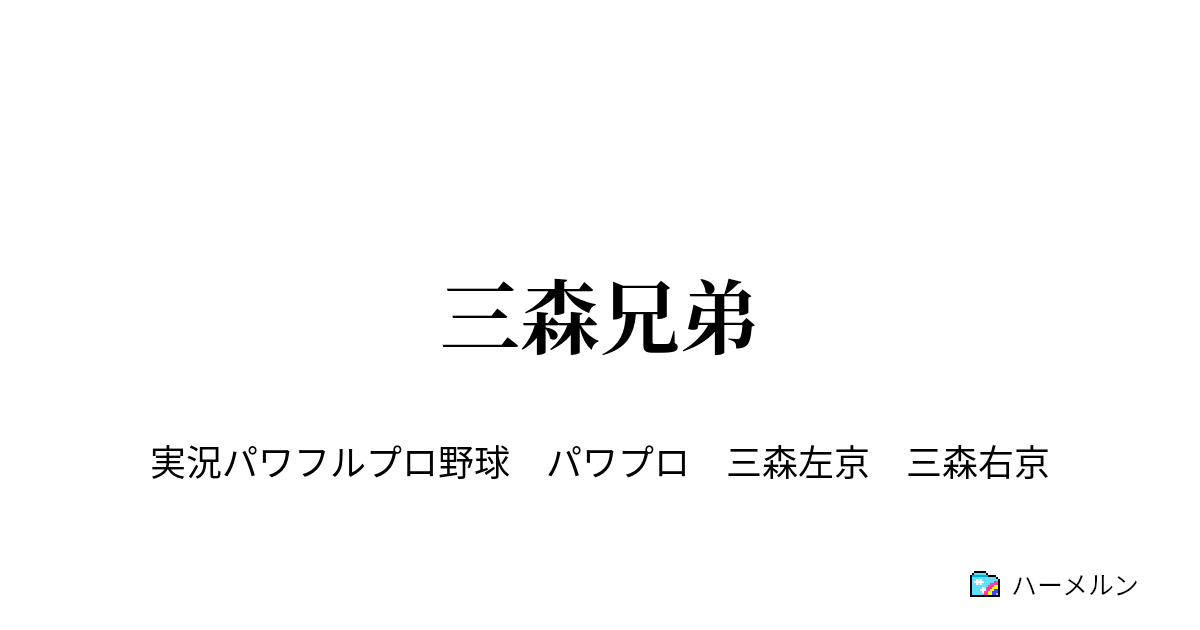 三森兄弟

実況パワフルプロ野球　パワプロ　三森左京　三森右京

ハーメルン